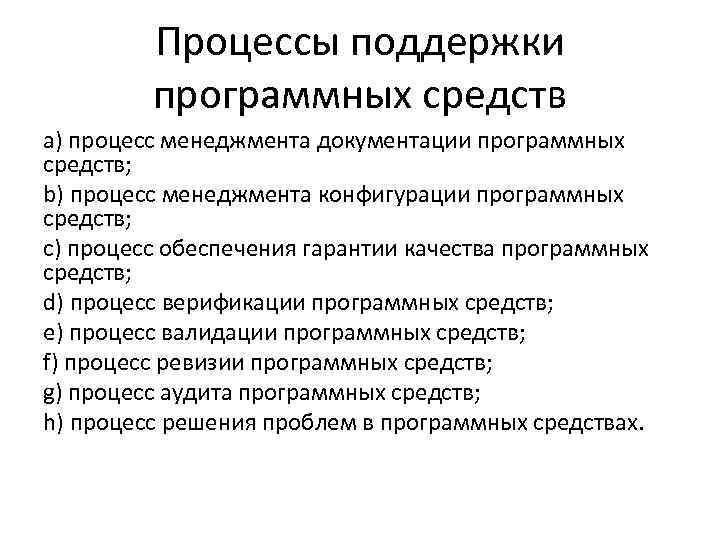 Процессы поддержки программных средств

a) процесс менеджмента документации программных средств;

b) процесс менеджмента конфигурации программных средств;

c) процесс обеспечения гарантии качества программных средств;

d) процесс верификации программных средств;

e) процесс валидации программных средств;

f) процесс ревизии программных средств;

g) процесс аудита программных средств;

h) процесс решения проблем в программных средствах.